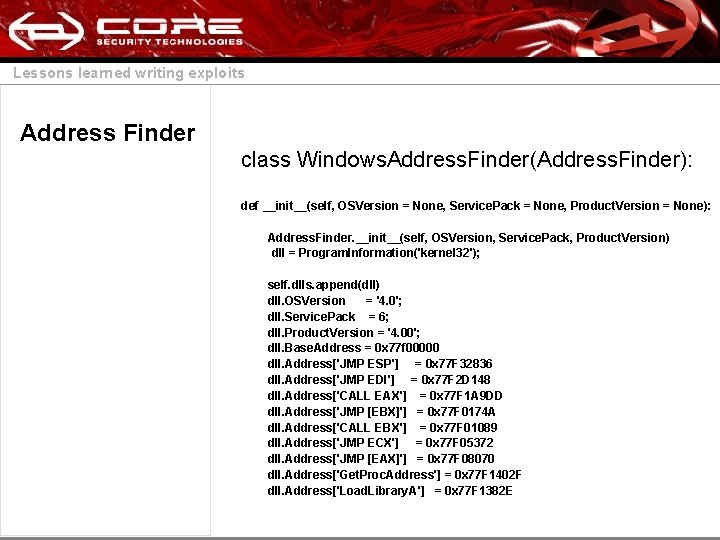 CORE
SECURITY TECHNOLOGIES

Lessons learned writing exploits

Address Finder

class WindowsAddressFinder(AddressFinder):

def __init__(self, OSVersion = None, ServicePack = None, ProductVersion = None):

AddressFinder.__init__(self, OSVersion, ServicePack, ProductVersion)
dll = ProgramInformation('kernel32');

self.dlls.append(dll)
dll.OSVersion = '4.0';
dll.ServicePack = 6;
dll.ProductVersion = '4.00';
dll.BaseAddress = 0x77f00000
dll.Address['JMP ESP'] = 0x77F32836
dll.Address['JMP EDI'] = 0x77F2D148
dll.Address['CALL EAX'] = 0x77F1A9DD
dll.Address['JMP [EBX]'] = 0x77F0174A
dll.Address['CALL EBX'] = 0x77F01089
dll.Address['JMP ECX'] = 0x77F05372
dll.Address['JMP [EAX]'] = 0x77F08070
dll.Address['GetProcAddress'] = 0x77F1402F
dll.Address['LoadLibraryA'] = 0x77F1382E